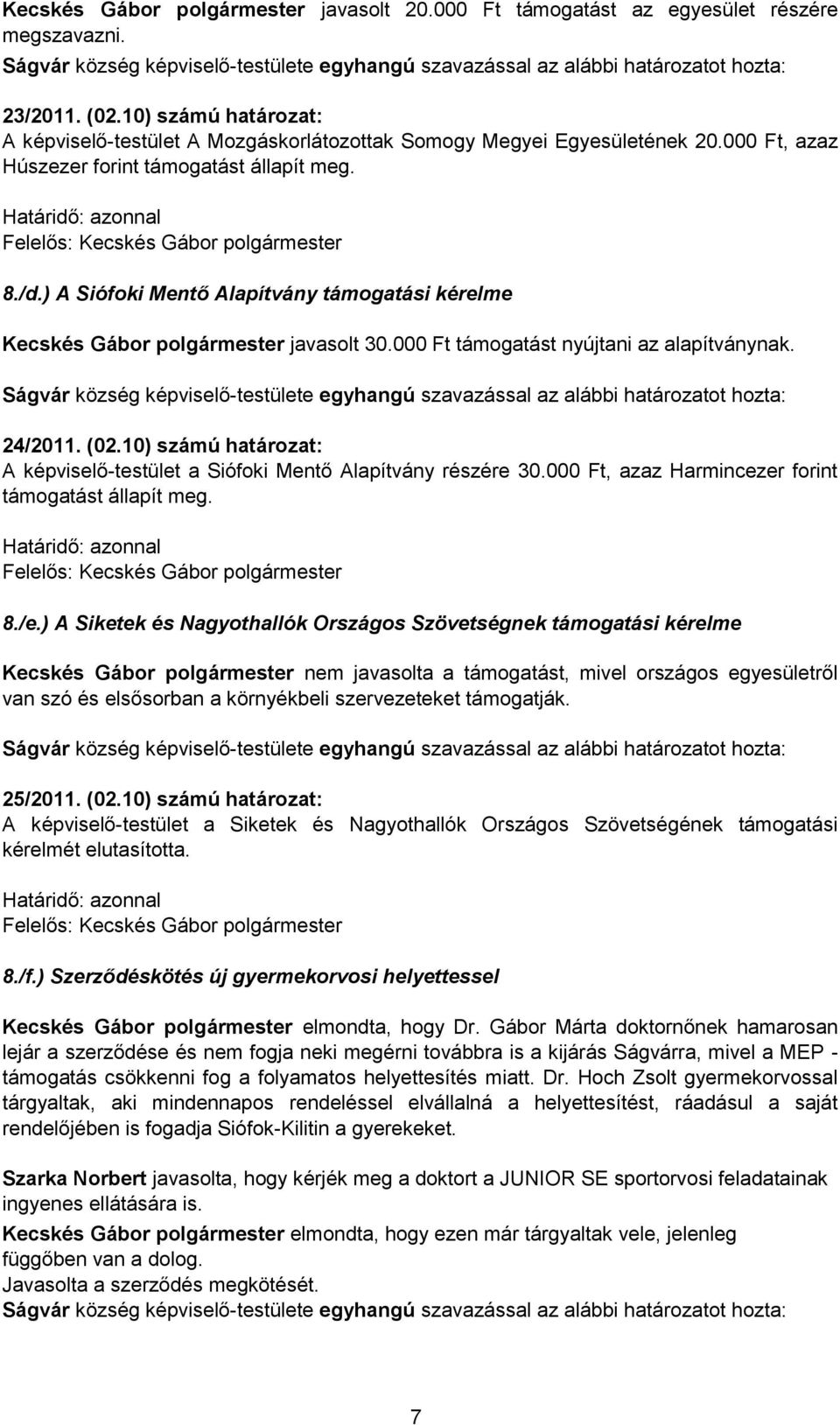 Kecskés Gábor polgármester javasolt 20.000 Ft támogatást az egyesület részére megszavazni.

Ságvár község képviselő-testülete egyhangú szavazással az alábbi határozatot hozta:

23/2011. (02.10) számú határozat:
A képviselő-testület A Mozgáskorlátozottak Somogy Megyei Egyesületének 20.000 Ft, azaz Húszezer forint támogatást állapít meg.

Határidő: azonnal
Felelős: Kecskés Gábor polgármester

8./d.) A Siófoki Mentő Alapítvány támogatási kérelme

Kecskés Gábor polgármester javasolt 30.000 Ft támogatást nyújtani az alapítványnak.

Ságvár község képviselő-testülete egyhangú szavazással az alábbi határozatot hozta:

24/2011. (02.10) számú határozat:
A képviselő-testület a Siófoki Mentő Alapítvány részére 30.000 Ft, azaz Harmincezer forint támogatást állapít meg.

Határidő: azonnal
Felelős: Kecskés Gábor polgármester

8./e.) A Siketek és Nagyothallók Országos Szövetségnek támogatási kérelme

Kecskés Gábor polgármester nem javasolta a támogatást, mivel országos egyesületről van szó és elsősorban a környékbeli szervezeteket támogatják.

Ságvár község képviselő-testülete egyhangú szavazással az alábbi határozatot hozta:

25/2011. (02.10) számú határozat:
A képviselő-testület a Siketek és Nagyothallók Országos Szövetségének támogatási kérelmét elutasította.

Határidő: azonnal
Felelős: Kecskés Gábor polgármester

8./f.) Szerződéskötés új gyermekorvosi helyettessel

Kecskés Gábor polgármester elmondta, hogy Dr. Gábor Márta doktornőnek hamarosan lejár a szerződése és nem fogja neki megérni továbbra is a kijárás Ságvárra, mivel a MEP - támogatás csökkenni fog a folyamatos helyettesítés miatt. Dr. Hoch Zsolt gyermekorvossal tárgyaltak, aki mindennapos rendeléssel elvállalná a helyettesítést, ráadásul a saját rendelőjében is fogadja Siófok-Kilitin a gyerekeket.

Szarka Norbert javasolta, hogy kérjék meg a doktort a JUNIOR SE sportorvosi feladatainak ingyenes ellátására is.

Kecskés Gábor polgármester elmondta, hogy ezen már tárgyaltak vele, jelenleg függőben van a dolog.
Javasolta a szerződés megkötését.
Ságvár község képviselő-testülete egyhangú szavazással az alábbi határozatot hozta:

7